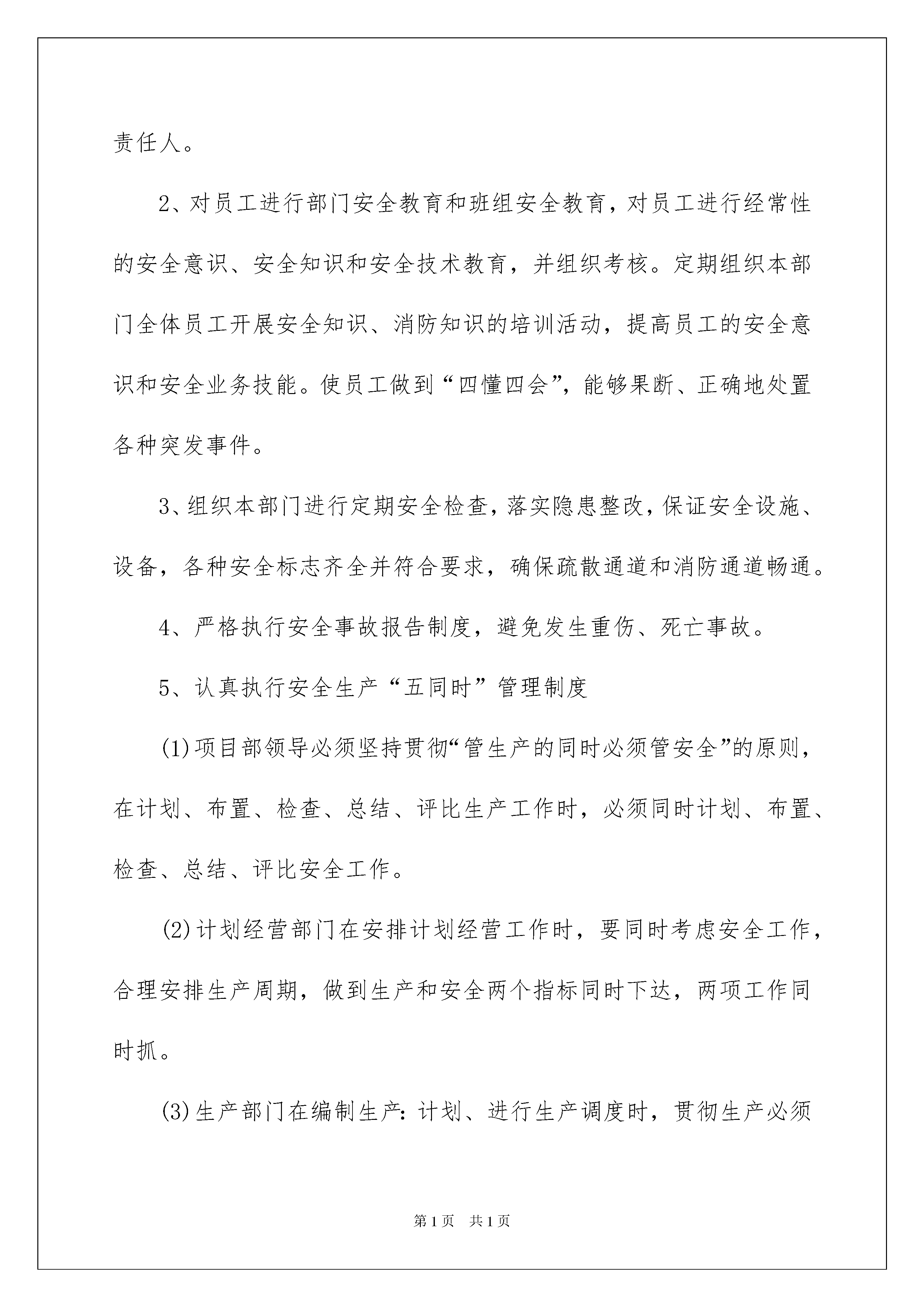 责任人。

2、对员工进行部门安全教育和班组安全教育，对员工进行经常性的安全意识、安全知识和安全技术教育，并组织考核。定期组织本部门全体员工开展安全知识、消防知识的培训活动，提高员工的安全意识和安全业务技能。使员工做到“四懂四会”，能够果断、正确地处置各种突发事件。

3、组织本部门进行定期安全检查，落实隐患整改，保证安全设施、设备，各种安全标志齐全并符合要求，确保疏散通道和消防通道畅通。

4、严格执行安全事故报告制度，避免发生重伤、死亡事故。

5、认真执行安全生产“五同时”管理制度

(1)项目部领导必须坚持贯彻“管生产的同时必须管安全”的原则，在计划、布置、检查、总结、评比生产工作时，必须同时计划、布置、检查、总结、评比安全工作。

(2)计划经营部门在安排计划经营工作时，要同时考虑安全工作，合理安排生产周期，做到生产和安全两个指标同时下达，两项工作同时抓。

(3)生产部门在编制生产：计划、进行生产调度时，贯彻生产必须

第1页 共1页